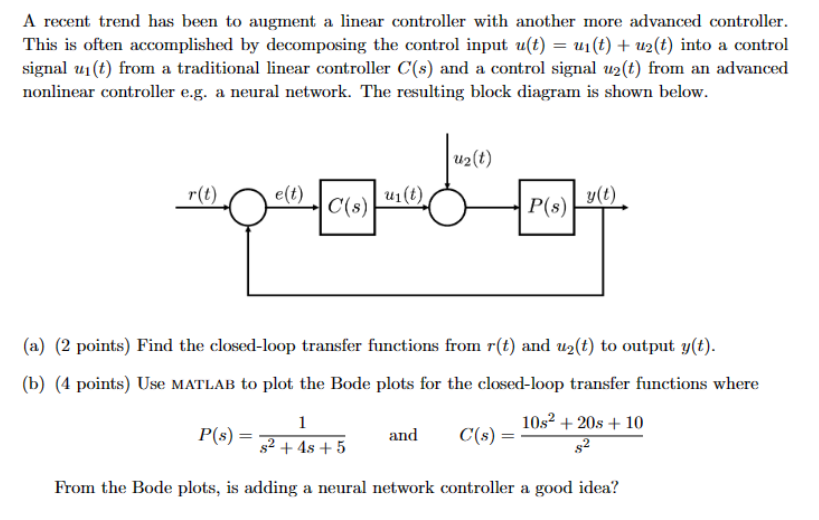 A recent trend has been to augment a linear controller with another more advanced controller. This is often accomplished by decomposing the control input $u(t) = u_1(t) + u_2(t)$ into a control signal $u_1(t)$ from a traditional linear controller $C(s)$ and a control signal $u_2(t)$ from an advanced nonlinear controller e.g. a neural network. The resulting block diagram is shown below.

$u_2(t)$

$r(t)$ $e(t)$ $C(s)$ $u_1(t)$ $P(s)$ $y(t)$

(a) (2 points) Find the closed-loop transfer functions from $r(t)$ and $u_2(t)$ to output $y(t)$.

(b) (4 points) Use MATLAB to plot the Bode plots for the closed-loop transfer functions where

$P(s) = \frac{1}{s^2 + 4s + 5}$ and $C(s) = \frac{10s^2 + 20s + 10}{s^2}$

From the Bode plots, is adding a neural network controller a good idea?